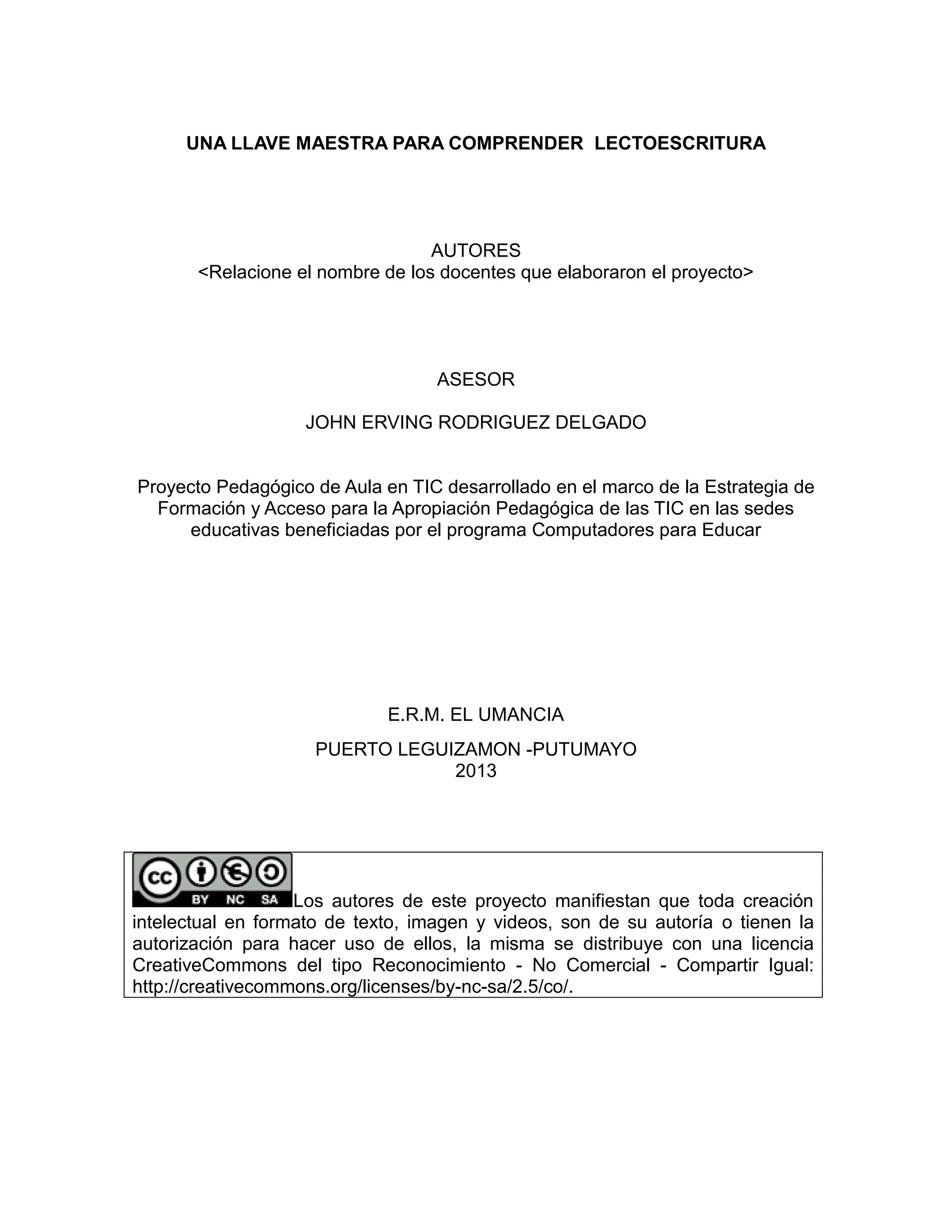 UNA LLAVE MAESTRA PARA COMPRENDER LECTOESCRITURA

AUTORES
<Relacione el nombre de los docentes que elaboraron el proyecto>

ASESOR

JOHN ERVING RODRIGUEZ DELGADO

Proyecto Pedagógico de Aula en TIC desarrollado en el marco de la Estrategia de Formación y Acceso para la Apropiación Pedagógica de las TIC en las sedes educativas beneficiadas por el programa Computadores para Educar

E.R.M. EL UMANCIA

PUERTO LEGUIZAMON -PUTUMAYO
2013

cc BY NC SA Los autores de este proyecto manifiestan que toda creación intelectual en formato de texto, imagen y videos, son de su autoría o tienen la autorización para hacer uso de ellos, la misma se distribuye con una licencia CreativeCommons del tipo Reconocimiento - No Comercial - Compartir Igual: http://creativecommons.org/licenses/by-nc-sa/2.5/co/.